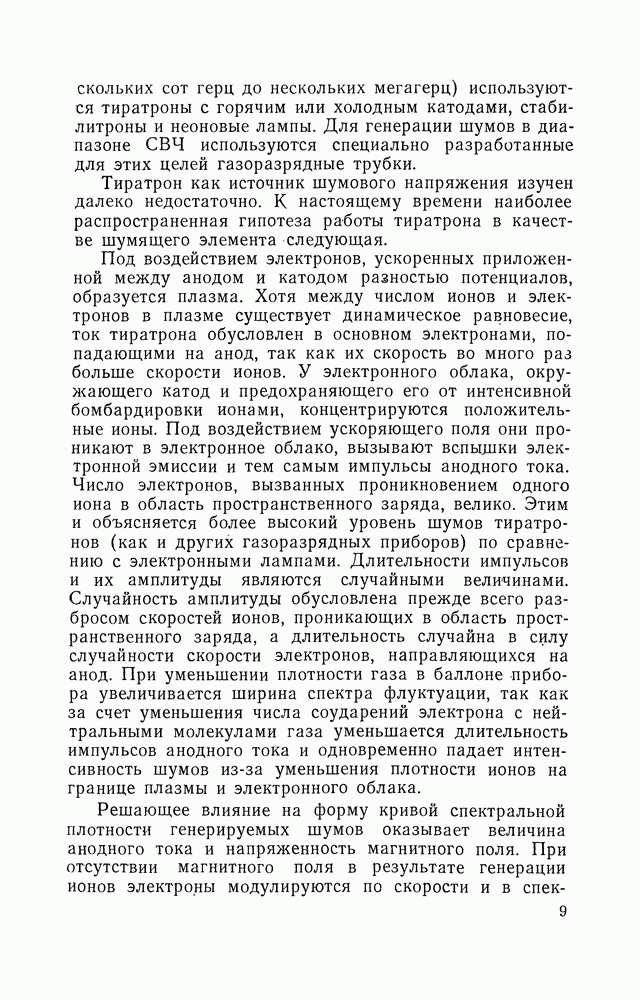 скольких сот герц до нескольких мегагерц) используются тиратроны с горячим или холодным катодами, стабилитроны и неоновые лампы. Для генерации шумов в диапазоне СВЧ используются специально разработанные для этих целей газоразрядные трубки.

Тиратрон как источник шумового напряжения изучен далеко недостаточно. К настоящему времени наиболее распространенная гипотеза работы тиратрона в качестве шумящего элемента следующая.

Под воздействием электронов, ускоренных приложенной между анодом и катодом разностью потенциалов, образуется плазма. Хотя между числом ионов и электронов в плазме существует динамическое равновесие, ток тиратрона обусловлен в основном электронами, попадающими на анод, так как их скорость во много раз больше скорости ионов. У электронного облака, окружающего катод и предохраняющего его от интенсивной бомбардировки ионами, концентрируются положительные ионы. Под воздействием ускоряющего поля они проникают в электронное облако, вызывают вспышки электронной эмиссии и тем самым импульсы анодного тока. Число электронов, вызванных проникновением одного иона в область пространственного заряда, велико. Этим и объясняется более высокий уровень шумов тиратронов (как и других газоразрядных приборов) по сравнению с электронными лампами. Длительности импульсов и их амплитуды являются случайными величинами. Случайность амплитуды обусловлена прежде всего разбросом скоростей ионов, проникающих в область пространственного заряда, а длительность случайна в силу случайности скорости электронов, направляющихся на анод. При уменьшении плотности газа в баллоне прибора увеличивается ширина спектра флуктуации, так как за счет уменьшения числа соударений электрона с нейтральными молекулами газа уменьшается длительность импульсов анодного тока и одновременно падает интенсивность шумов из-за уменьшения плотности ионов на границе плазмы и электронного облака.

Решающее влияние на форму кривой спектральной плотности генерируемых шумов оказывает величина анодного тока и напряженность магнитного поля. При отсутствии магнитного поля в результате генерации ионов электроны модулируются по скорости и в спек-

9